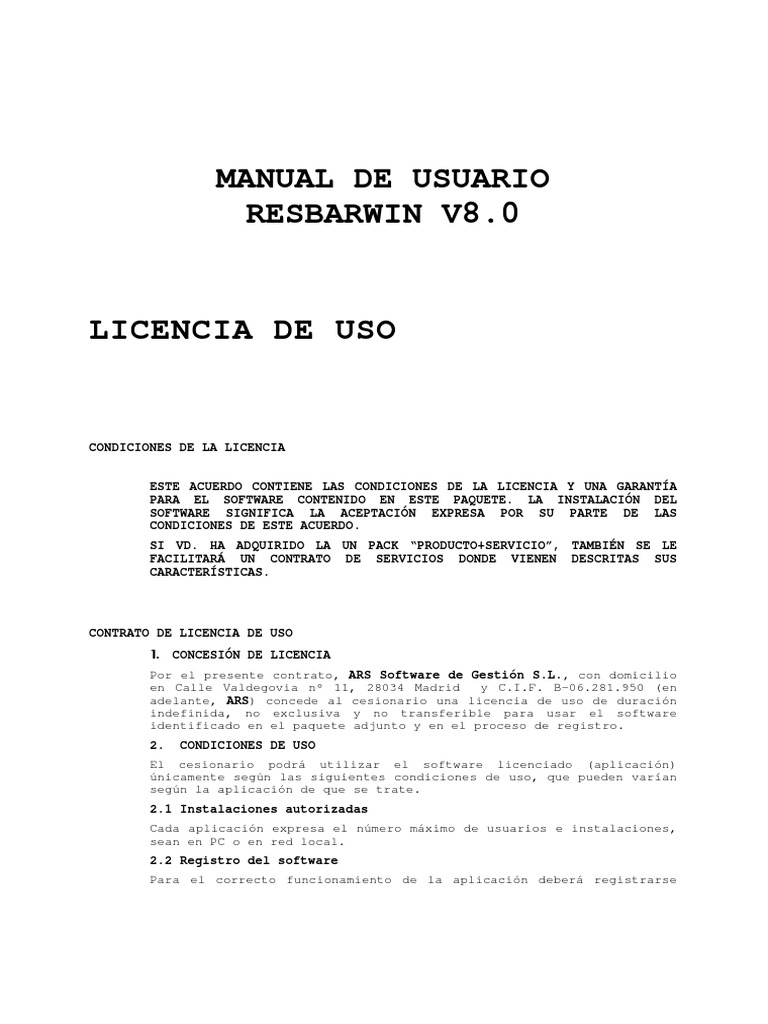 MANUAL DE USUARIO
RESBARWIN V8.0

LICENCIA DE USO

CONDICIONES DE LA LICENCIA

ESTE ACUERDO CONTIENE LAS CONDICIONES DE LA LICENCIA Y UNA GARANTÍA PARA EL SOFTWARE CONTENIDO EN ESTE PAQUETE. LA INSTALACIÓN DEL SOFTWARE SIGNIFICA LA ACEPTACIÓN EXPRESA POR SU PARTE DE LAS CONDICIONES DE ESTE ACUERDO.

SI VD. HA ADQUIRIDO LA UN PACK "PRODUCTO+SERVICIO", TAMBIÉN SE LE FACILITARÁ UN CONTRATO DE SERVICIOS DONDE VIENEN DESCRITAS SUS CARACTERÍSTICAS.

CONTRATO DE LICENCIA DE USO

1. CONCESIÓN DE LICENCIA

Por el presente contrato, ARS Software de Gestión S.L., con domicilio en Calle Valdegovia nº 11, 28034 Madrid y C.I.F. B-06.281.950 (en adelante, ARS) concede al cesionario una licencia de uso de duración indefinida, no exclusiva y no transferible para usar el software identificado en el paquete adjunto y en el proceso de registro.

2. CONDICIONES DE USO

El cesionario podrá utilizar el software licenciado (aplicación) únicamente según las siguientes condiciones de uso, que pueden varían según la aplicación de que se trate.

2.1 Instalaciones autorizadas

Cada aplicación expresa el número máximo de usuarios e instalaciones, sean en PC o en red local.

2.2 Registro del software

Para el correcto funcionamiento de la aplicación deberá registrarse